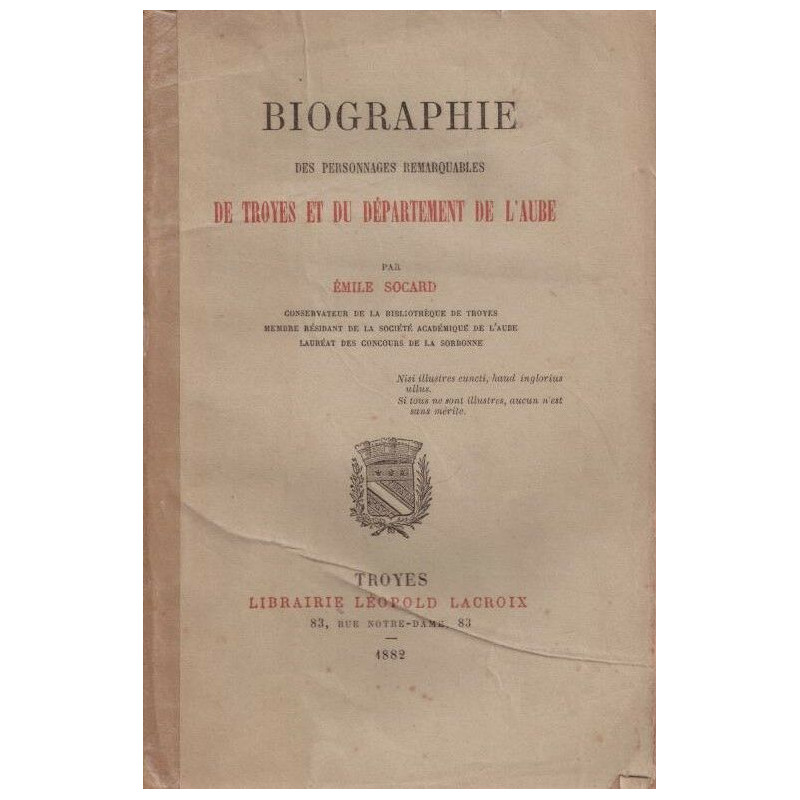 BIOGRAPHIE

DES PERSONNAGES REMARQUABLES

DE TROYES ET DU DÉPARTEMENT DE L'AUBE

PAR

ÉMILE SOCARD

CONSERVATEUR DE LA BIBLIOTHÈQUE DE TROYES
MEMBRE RÉSIDANT DE LA SOCIÉTÉ ACADÉMIQUE DE L'AUBE
LAURÉAT DES CONCOURS DE LA SORBONNE

Nisi illustres cuncti, haud inglorius ullus.
Si tous ne sont illustres, aucun n'est sans mérite.

TROYES
LIBRAIRIE LÉOPOLD LACROIX
83, RUE NOTRE-DAME, 83

1882